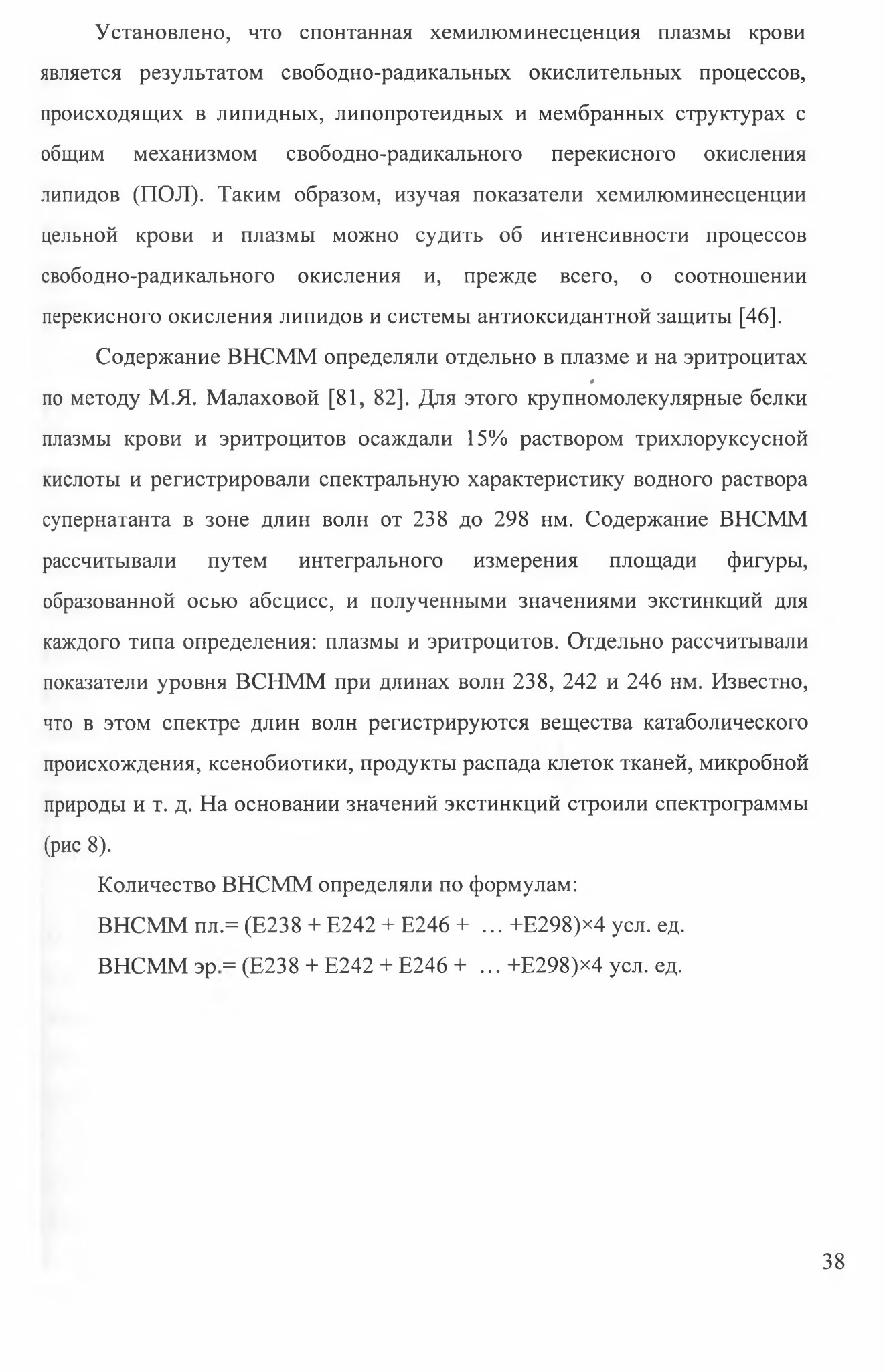 Установлено, что спонтанная хемилюминесценция плазмы крови является результатом свободно-радикальных окислительных процессов, происходящих в липидных, липопротеидных и мембранных структурах с общим механизмом свободно-радикального перекисного окисления липидов (ПОЛ). Таким образом, изучая показатели хемилюминесценции цельной крови и плазмы можно судить об интенсивности процессов свободно-радикального окисления и, прежде всего, о соотношении перекисного окисления липидов и системы антиоксидантной защиты [46].

Содержание ВНСММ определяли отдельно в плазме и на эритроцитах по методу М.Я. Малаховой [81, 82]. Для этого крупномолекулярные белки плазмы крови и эритроцитов осаждали 15% раствором трихлоруксусной кислоты и регистрировали спектральную характеристику водного раствора супернатанта в зоне длин волн от 238 до 298 нм. Содержание ВНСММ рассчитывали путем интегрального измерения площади фигуры, образованной осью абсцисс, и полученными значениями экстинкций для каждого типа определения: плазмы и эритроцитов. Отдельно рассчитывали показатели уровня ВСНММ при длинах волн 238, 242 и 246 нм. Известно, что в этом спектре длин волн регистрируются вещества катаболического происхождения, ксенобиотики, продукты распада клеток тканей, микробной природы и т. д. На основании значений экстинкций строили спектрограммы (рис 8).

Количество ВНСММ определяли по формулам:

ВНСММ пл.= (Е238 + Е242 + Е246 + … +Е298)×4 усл. ед.

ВНСММ эр.= (Е238 + Е242 + Е246 + … +Е298)×4 усл. ед.

38